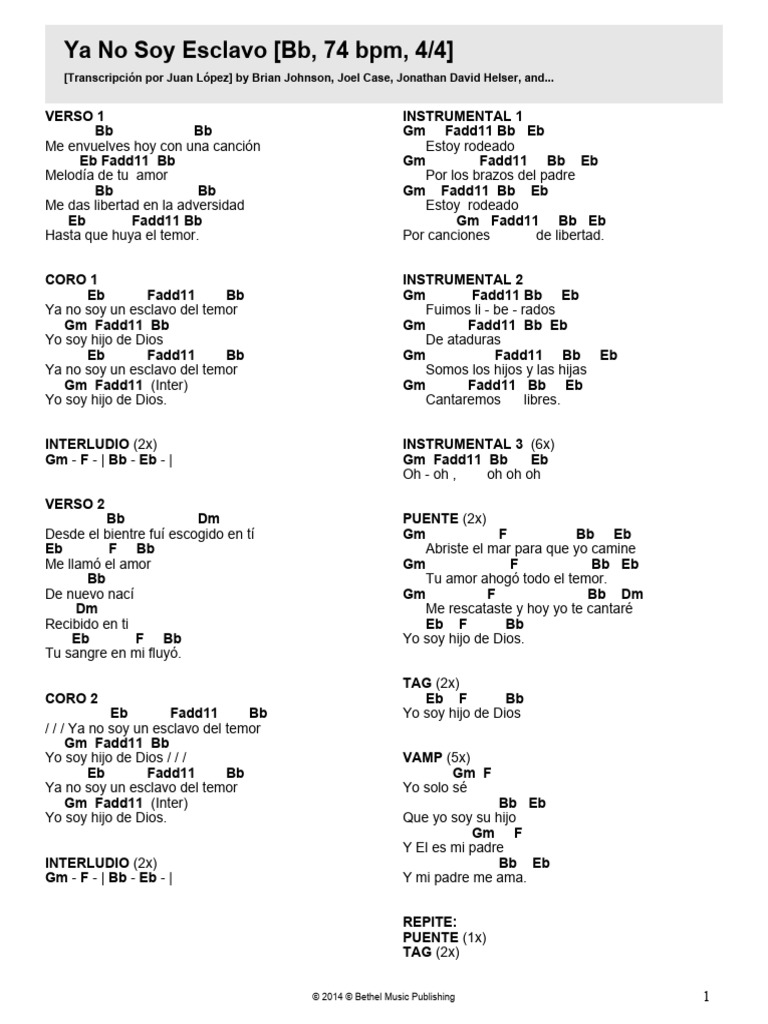 Ya No Soy Esclavo [Bb, 74 bpm, 4/4]

[Transcripción por Juan López] by Brian Johnson, Joel Case, Jonathan David Helser, and...

VERSO 1
Bb Bb
Me envuelves hoy con una canción
Eb Fadd11 Bb
Melodía de tu amor
Bb Bb
Me das libertad en la adversidad
Eb Fadd11 Bb
Hasta que huya el temor.

CORO 1
Eb Fadd11 Bb
Ya no soy un esclavo del temor
Gm Fadd11 Bb
Yo soy hijo de Dios
Eb Fadd11 Bb
Ya no soy un esclavo del temor
Gm Fadd11 (Inter)
Yo soy hijo de Dios.

INTERLUDIO (2x)
Gm - F - | Bb - Eb - |

VERSO 2
Bb Dm
Desde el bientre fuí escogido en tí
Eb F Bb
Me llamó el amor
Bb
De nuevo nací
Dm
Recibido en ti
Eb F Bb
Tu sangre en mi fluyó.

CORO 2
Eb Fadd11 Bb
/ / / Ya no soy un esclavo del temor
Gm Fadd11 Bb
Yo soy hijo de Dios / / /
Eb Fadd11 Bb
Ya no soy un esclavo del temor
Gm Fadd11 (Inter)
Yo soy hijo de Dios.

INTERLUDIO (2x)
Gm - F - | Bb - Eb - |

INSTRUMENTAL 1
Gm Fadd11 Bb Eb
Estoy rodeado
Gm Fadd11 Bb Eb
Por los brazos del padre
Gm Fadd11 Bb Eb
Estoy rodeado
Gm Fadd11 Bb Eb
Por canciones de libertad.

INSTRUMENTAL 2
Gm Fadd11 Bb Eb
Fuimos li - be - rados
Gm Fadd11 Bb Eb
De ataduras
Gm Fadd11 Bb Eb
Somos los hijos y las hijas
Gm Fadd11 Bb Eb
Cantaremos libres.

INSTRUMENTAL 3 (6x)
Gm Fadd11 Bb Eb
Oh - oh , oh oh oh

PUENTE (2x)
Gm F Bb Eb
Abriste el mar para que yo camine
Gm F Bb Eb
Tu amor ahogó todo el temor.
Gm F Bb Dm
Me rescataste y hoy yo te cantaré
Eb F Bb
Yo soy hijo de Dios.

TAG (2x)
Eb F Bb
Yo soy hijo de Dios

VAMP (5x)
Gm F
Yo solo sé
Bb Eb
Que yo soy su hijo
Gm F
Y El es mi padre
Bb Eb
Y mi padre me ama.

REPITE:
PUENTE (1x)
TAG (2x)

© 2014 © Bethel Music Publishing

1